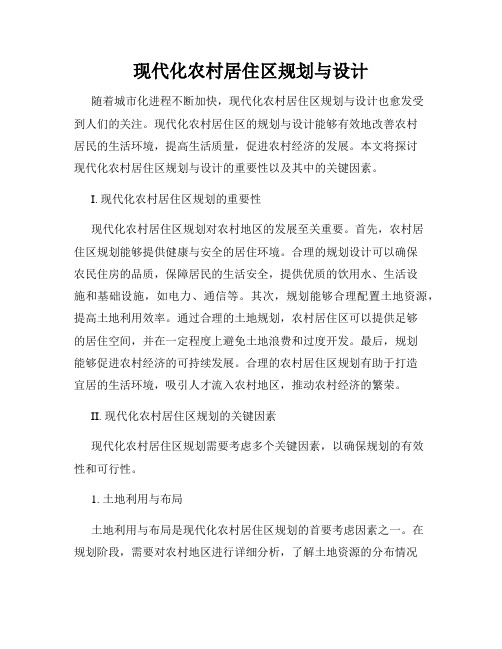 现代化农村居住区规划与设计

随着城市化进程不断加快，现代化农村居住区规划与设计也愈发受到人们的关注。现代化农村居住区的规划与设计能够有效地改善农村居民的生活环境，提高生活质量，促进农村经济的发展。本文将探讨现代化农村居住区规划与设计的重要性以及其中的关键因素。

I. 现代化农村居住区规划的重要性

现代化农村居住区规划对农村地区的发展至关重要。首先，农村居住区规划能够提供健康与安全的居住环境。合理的规划设计可以确保农民住房的品质，保障居民的生活安全，提供优质的饮用水、生活设施和基础设施，如电力、通信等。其次，规划能够合理配置土地资源，提高土地利用效率。通过合理的土地规划，农村居住区可以提供足够的居住空间，并在一定程度上避免土地浪费和过度开发。最后，规划能够促进农村经济的可持续发展。合理的农村居住区规划有助于打造宜居的生活环境，吸引人才流入农村地区，推动农村经济的繁荣。

II. 现代化农村居住区规划的关键因素

现代化农村居住区规划需要考虑多个关键因素，以确保规划的有效性和可行性。

1. 土地利用与布局

土地利用与布局是现代化农村居住区规划的首要考虑因素之一。在规划阶段，需要对农村地区进行详细分析，了解土地资源的分布情况